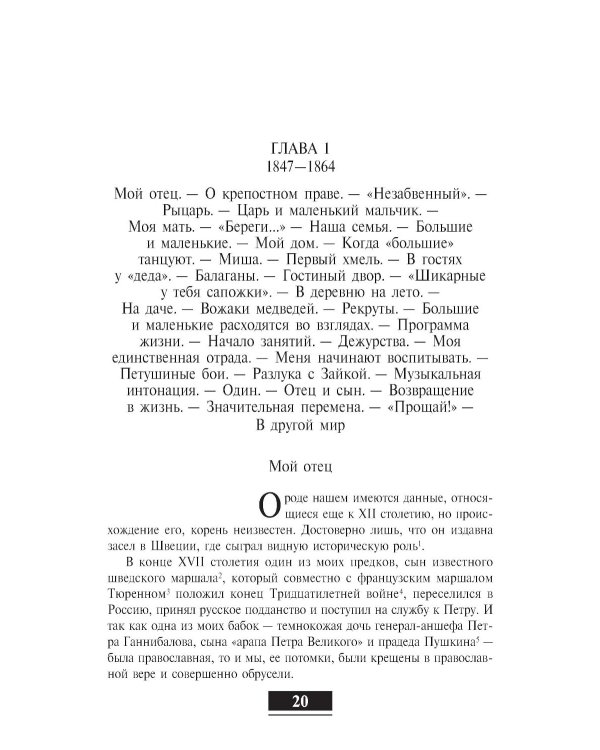 ГЛАВА 1
1847—1864

Мой отец. — О крепостном праве. — «Незабвенный». — Рыцарь. — Царь и маленький мальчик. — Моя мать. — «Береги...» — Наша семья. — Большие и маленькие. — Мой дом. — Когда «большие» танцуют. — Миша. — Первый хмель. — В гостях у «деда». — Балаганы. — Гостиный двор. — «Шикарные у тебя сапожки». — В деревню на лето. — На даче. — Вожаки медведей. — Рекруты. — Большие и маленькие расходятся во взглядах. — Программа жизни. — Начало занятий. — Дежурства. — Моя единственная отрада. — Меня начинают воспитывать. — Петушиные бои. — Разлука с Зайкой. — Музыкальная интонация. — Один. — Отец и сын. — Возвращение в жизнь. — Значительная перемена. — «Прощай!» — В другой мир

Мой отец

О роде нашем имеются данные, относящиеся еще к XII столетию, но происхождение его, корень неизвестен. Достоверно лишь, что он издавна засел в Швеции, где сыграл видную историческую роль$^1$.

В конце XVII столетия один из моих предков, сын известного шведского маршала$^2$, который совместно с французским маршалом Тюренном$^3$ положил конец Тридцатилетней войне$^4$, переселился в Россию, принял русское подданство и поступил на службу к Петру. И так как одна из моих бабок — темнокожая дочь генерал-аншефа Петра Ганнибалова, сына «арапа Петра Великого» и прадеда Пушкина$^5$ — была православная, то и мы, ее потомки, были крещены в православной вере и совершенно обрусели.

20